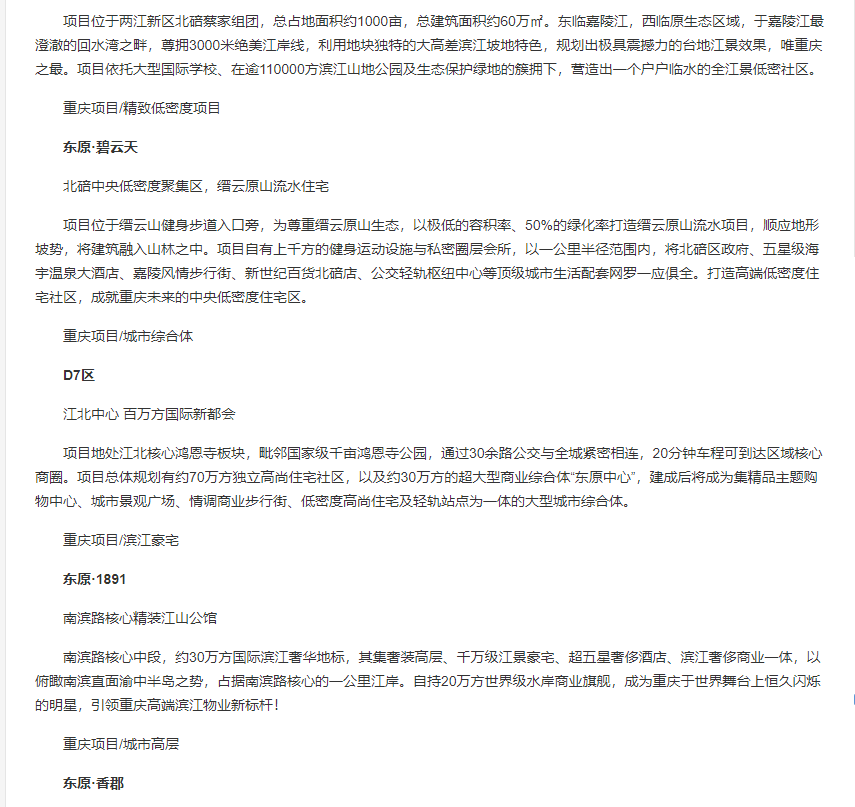 项目位于两江新区北碚蔡家组团，总占地面积约1000亩，总建筑面积约60万㎡。东临嘉陵江，西临原生态区域，于嘉陵江最澄澈的回水湾之畔，尊拥3000米绝美江岸线，利用地块独特的大高差滨江坡地特色，规划出极具震撼力的台地江景效果，唯重庆之最。项目依托大型国际学校、在逾110000方滨江山地公园及生态保护绿地的簇拥下，营造出一个户户临水的全江景低密社区。

重庆项目/精致低密度项目

东原·碧云天

北碚中央低密度聚集区，缙云原山流水住宅

项目位于缙云山健身步道入口旁，为尊重缙云原山生态，以极低的容积率、50%的绿化率打造缙云原山流水项目，顺应地形坡势，将建筑融入山林之中。项目自有上千方的健身运动设施与私密圈层会所，以一公里半径范围内，将北碚区政府、五星级海宇温泉大酒店、嘉陵风情步行街、新世纪百货北碚店、公交轻轨枢纽中心等顶级城市生活配套网罗一应俱全。打造高端低密度住宅社区，成就重庆未来的中央低密度住宅区。

重庆项目/城市综合体

D7区

江北中心 百万方国际新都会

项目地处江北核心鸿恩寺板块，毗邻国家级千亩鸿恩寺公园，通过30余路公交与全城紧密相连，20分钟车程可到达区域核心商圈。项目总体规划有约70万方独立高尚住宅社区，以及约30万方的超大型商业综合体“东原中心”，建成后将成为集精品主题购物中心、城市景观广场、情调商业步行街、低密度高尚住宅及轻轨站点为一体的大型城市综合体。

重庆项目/滨江豪宅

东原·1891

南滨路核心精装江山公馆

南滨路核心中段，约30万方国际滨江奢华地标，其集奢装高层、千万级江景豪宅、超五星奢侈酒店、滨江奢侈商业一体，以俯瞰南滨直面渝中半岛之势，占据南滨路核心的一公里江岸。自持20万方世界级水岸商业旗舰，成为重庆于世界舞台上恒久闪烁的明星，引领重庆高端滨江物业新标杆！

重庆项目/城市高层

东原·香郡